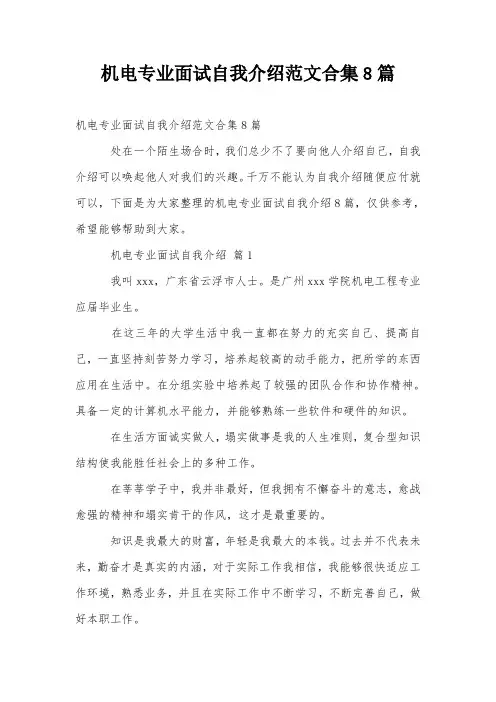 机电专业面试自我介绍范文合集8篇

机电专业面试自我介绍范文合集8篇

处在一个陌生场合时，我们总少不了要向他人介绍自己，自我介绍可以唤起他人对我们的兴趣。千万不能认为自我介绍随便应付就可以，下面是为大家整理的机电专业面试自我介绍8篇，仅供参考，希望能够帮助到大家。

机电专业面试自我介绍 篇1

我叫xxx，广东省云浮市人士。是广州xxx学院机电工程专业应届毕业生。

在这三年的大学生活中我一直都在努力的充实自己、提高自己，一直坚持刻苦努力学习，培养起较高的动手能力，把所学的东西应用在生活中。在分组实验中培养起了较强的团队合作和协作精神。具备一定的计算机水平能力，并能够熟练一些软件和硬件的知识。

在生活方面诚实做人，塌实做事是我的人生准则，复合型知识结构使我能胜任社会上的多种工作。

在莘莘学子中，我并非最好，但我拥有不懈奋斗的意志，愈战愈强的精神和塌实肯干的作风，这才是最重要的。

知识是我最大的财富，年轻是我最大的本钱。过去并不代表未来，勤奋才是真实的内涵，对于实际工作我相信，我能够很快适应工作环境，熟悉业务，并且在实际工作中不断学习，不断完善自己，做好本职工作。